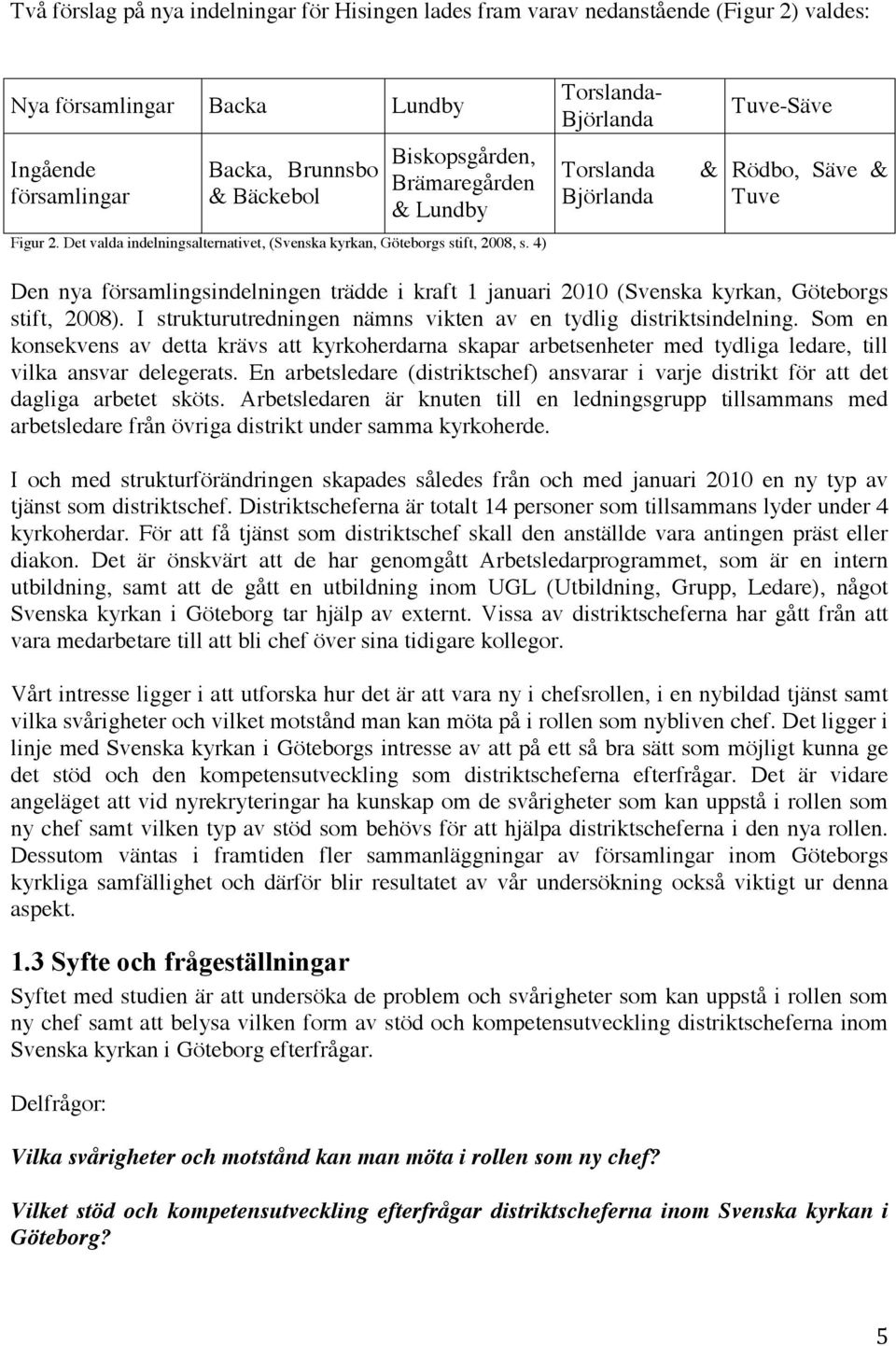 Två förslag på nya indelningar för Hisingen lades fram varav nedanstående (Figur 2) valdes:

| Nya församlingar | Backa | Lundby | Torslanda-Björlanda | Tuve-Säve |
|---|---|---|---|---|
| Ingående församlingar | Backa, Brunnsbo & Bäckebol | Biskopsgården, Brämaregården & Lundby | Torslanda & Björlanda | Rödbo, Säve & Tuve |

Figur 2. Det valda indelningsalternativet, (Svenska kyrkan, Göteborgs stift, 2008, s. 4)

Den nya församlingsindelningen trädde i kraft 1 januari 2010 (Svenska kyrkan, Göteborgs stift, 2008). I strukturutredningen nämns vikten av en tydlig distriktsindelning. Som en konsekvens av detta krävs att kyrkoherdarna skapar arbetsenheter med tydliga ledare, till vilka ansvar delegerats. En arbetsledare (distriktschef) ansvarar i varje distrikt för att det dagliga arbetet sköts. Arbetsledaren är knuten till en ledningsgrupp tillsammans med arbetsledare från övriga distrikt under samma kyrkoherde.

I och med strukturförändringen skapades således från och med januari 2010 en ny typ av tjänst som distriktschef. Distriktscheferna är totalt 14 personer som tillsammans lyder under 4 kyrkoherdar. För att få tjänst som distriktschef skall den anställde vara antingen präst eller diakon. Det är önskvärt att de har genomgått Arbetsledarprogrammet, som är en intern utbildning, samt att de gått en utbildning inom UGL (Utbildning, Grupp, Ledare), något Svenska kyrkan i Göteborg tar hjälp av externt. Vissa av distriktscheferna har gått från att vara medarbetare till att bli chef över sina tidigare kollegor.

Vårt intresse ligger i att utforska hur det är att vara ny i chefsrollen, i en nybildad tjänst samt vilka svårigheter och vilket motstånd man kan möta på i rollen som nybliven chef. Det ligger i linje med Svenska kyrkan i Göteborgs intresse av att på ett så bra sätt som möjligt kunna ge det stöd och den kompetensutveckling som distriktscheferna efterfrågar. Det är vidare angeläget att vid nyrekryteringar ha kunskap om de svårigheter som kan uppstå i rollen som ny chef samt vilken typ av stöd som behövs för att hjälpa distriktscheferna i den nya rollen. Dessutom väntas i framtiden fler sammanläggningar av församlingar inom Göteborgs kyrkliga samfällighet och därför blir resultatet av vår undersökning också viktigt ur denna aspekt.

1.3 Syfte och frågeställningar

Syftet med studien är att undersöka de problem och svårigheter som kan uppstå i rollen som ny chef samt att belysa vilken form av stöd och kompetensutveckling distriktscheferna inom Svenska kyrkan i Göteborg efterfrågar.

Delfrågor:

Vilka svårigheter och motstånd kan man möta i rollen som ny chef?

Vilket stöd och kompetensutveckling efterfrågar distriktscheferna inom Svenska kyrkan i Göteborg?

5